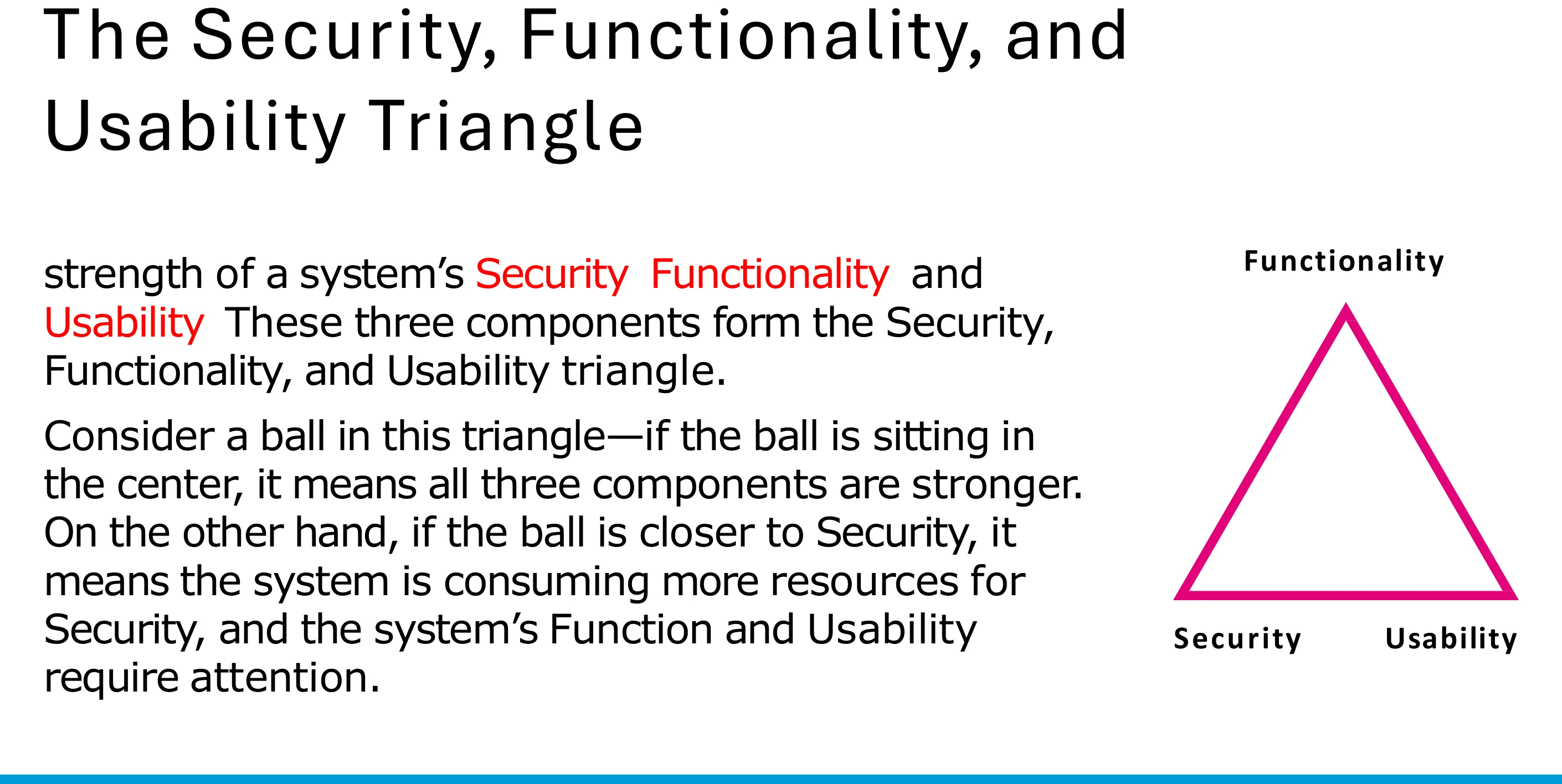 The Security, Functionality, and Usability Triangle

strength of a system's Security Functionality and Usability These three components form the Security, Functionality, and Usability triangle.

Consider a ball in this triangle—if the ball is sitting in the center, it means all three components are stronger. On the other hand, if the ball is closer to Security, it means the system is consuming more resources for Security, and the system's Function and Usability require attention.

Functionality

Security

Usability